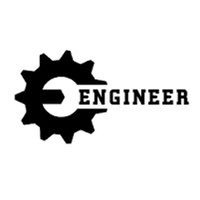 ENGINEER